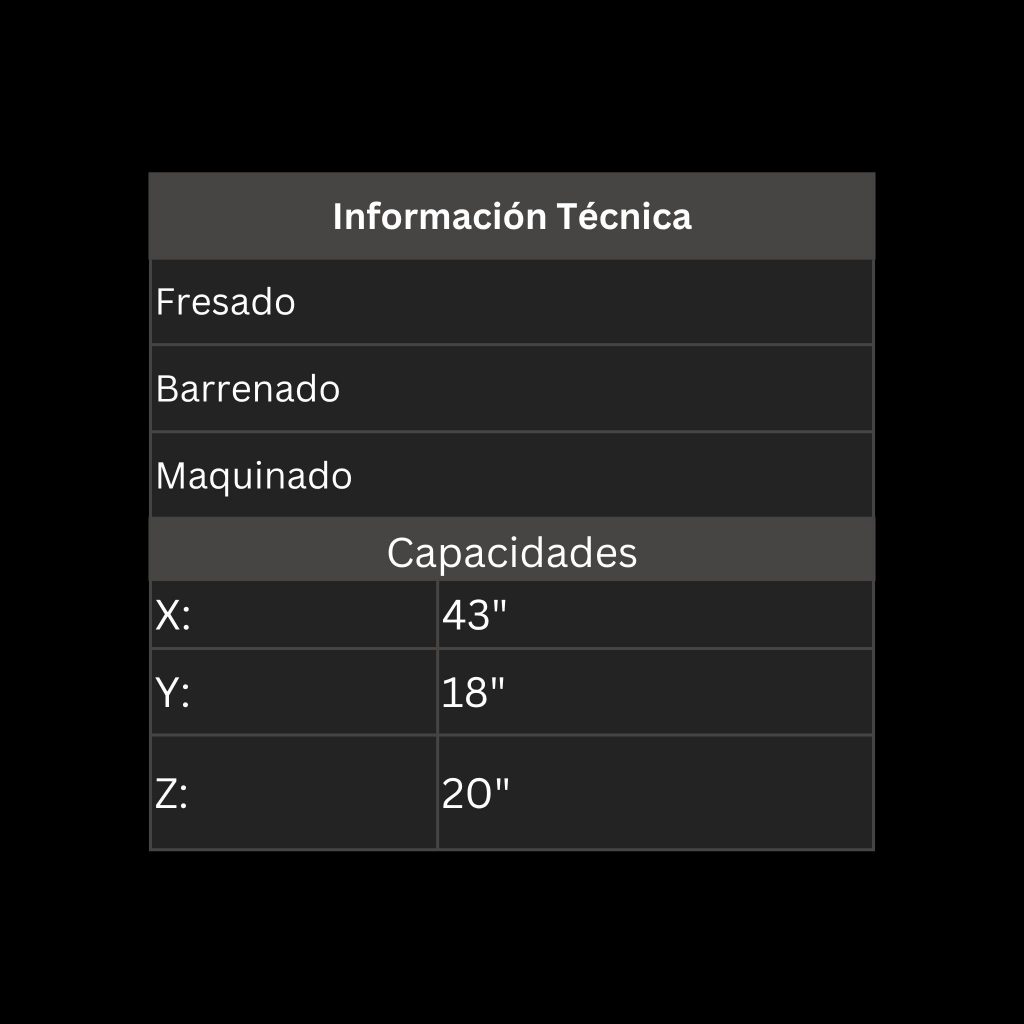 | Información Técnica | |
|---|---|
| Fresado | |
| Barrenado | |
| Maquinado | |
| Capacidades | |
| X: | 43" |
| Y: | 18" |
| Z: | 20" |